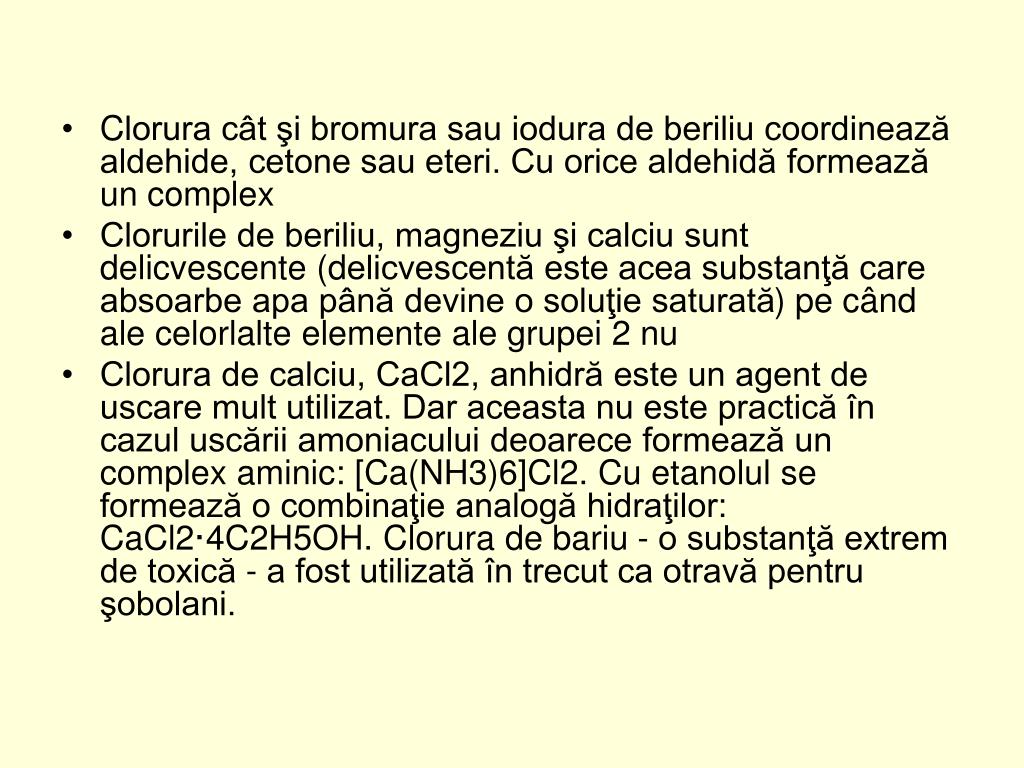 • Clorura cât şi bromura sau iodura de beriliu coordinează aldehide, cetone sau eteri. Cu orice aldehidă formează un complex

• Clorurile de beriliu, magneziu şi calciu sunt delicvescente (delicvescentă este acea substanţă care absoarbe apa până devine o soluţie saturată) pe când ale celorlalte elemente ale grupei 2 nu

• Clorura de calciu, CaCl2, anhidră este un agent de uscare mult utilizat. Dar aceasta nu este practică în cazul uscării amoniacului deoarece formează un complex aminic: [Ca(NH3)6]Cl2. Cu etanolul se formează o combinaţie analogă hidraţilor: CaCl2·4C2H5OH. Clorura de bariu - o substanţă extrem de toxică - a fost utilizată în trecut ca otravă pentru şobolani.